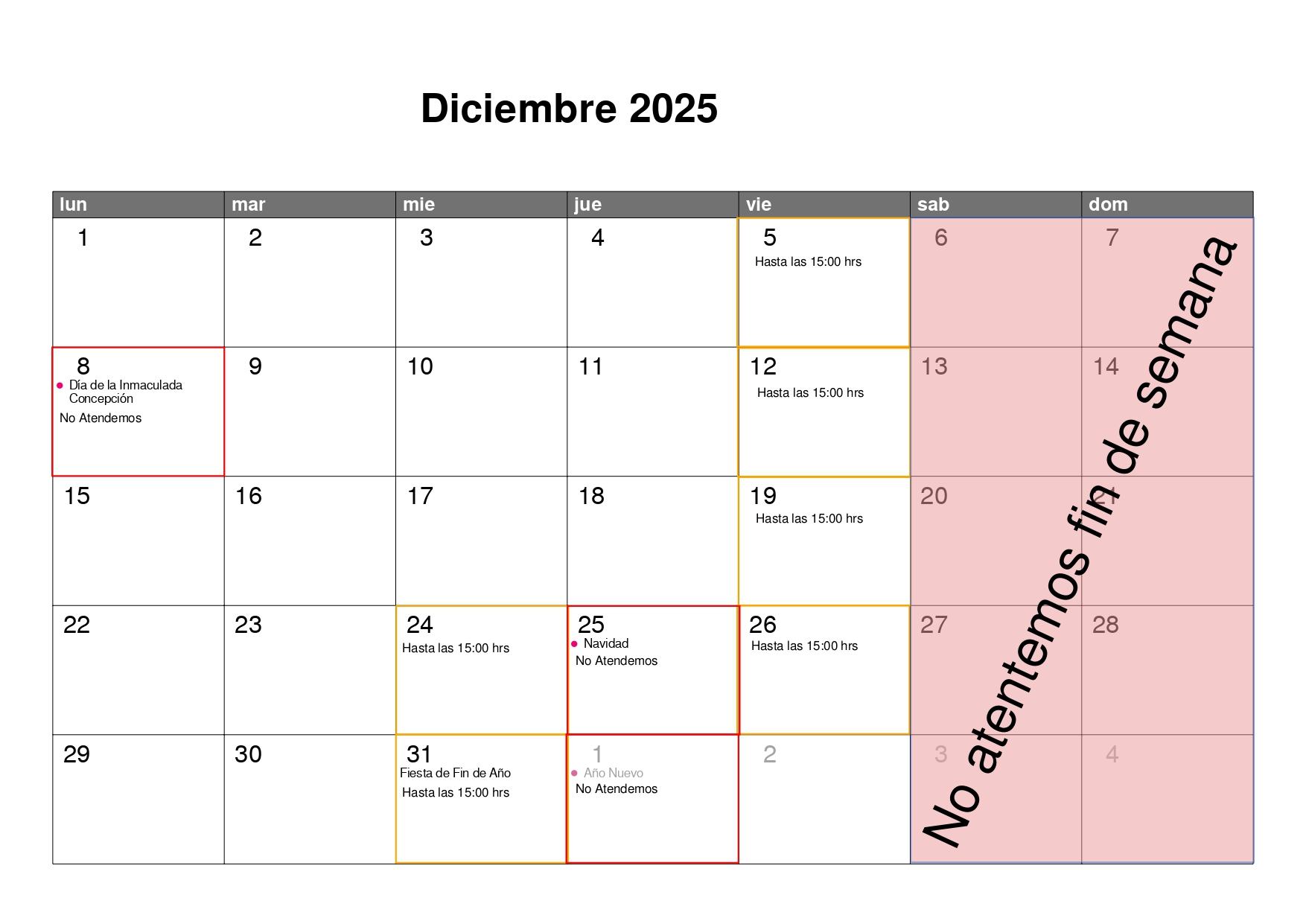 Diciembre 2025

| lun | mar | mie | jue | vie | sab | dom |
|---|---|---|---|---|---|---|
| 1 | 2 | 3 | 4 | 5 Hasta las 15:00 hrs | 6 | 7 |
| 8 • Día de la Inmaculada Concepción No Atendemos | 9 | 10 | 11 | 12 Hasta las 15:00 hrs | 13 | 14 |
| 15 | 16 | 17 | 18 | 19 Hasta las 15:00 hrs | 20 | 21 |
| 22 | 23 | 24 Hasta las 15:00 hrs | 25 • Navidad No Atendemos | 26 Hasta las 15:00 hrs | 27 | 28 |
| 29 | 30 | 31 Fiesta de Fin de Año Hasta las 15:00 hrs | 1 • Año Nuevo No Atendemos | 2 | 3 | 4 |

No atentemos fin de semana